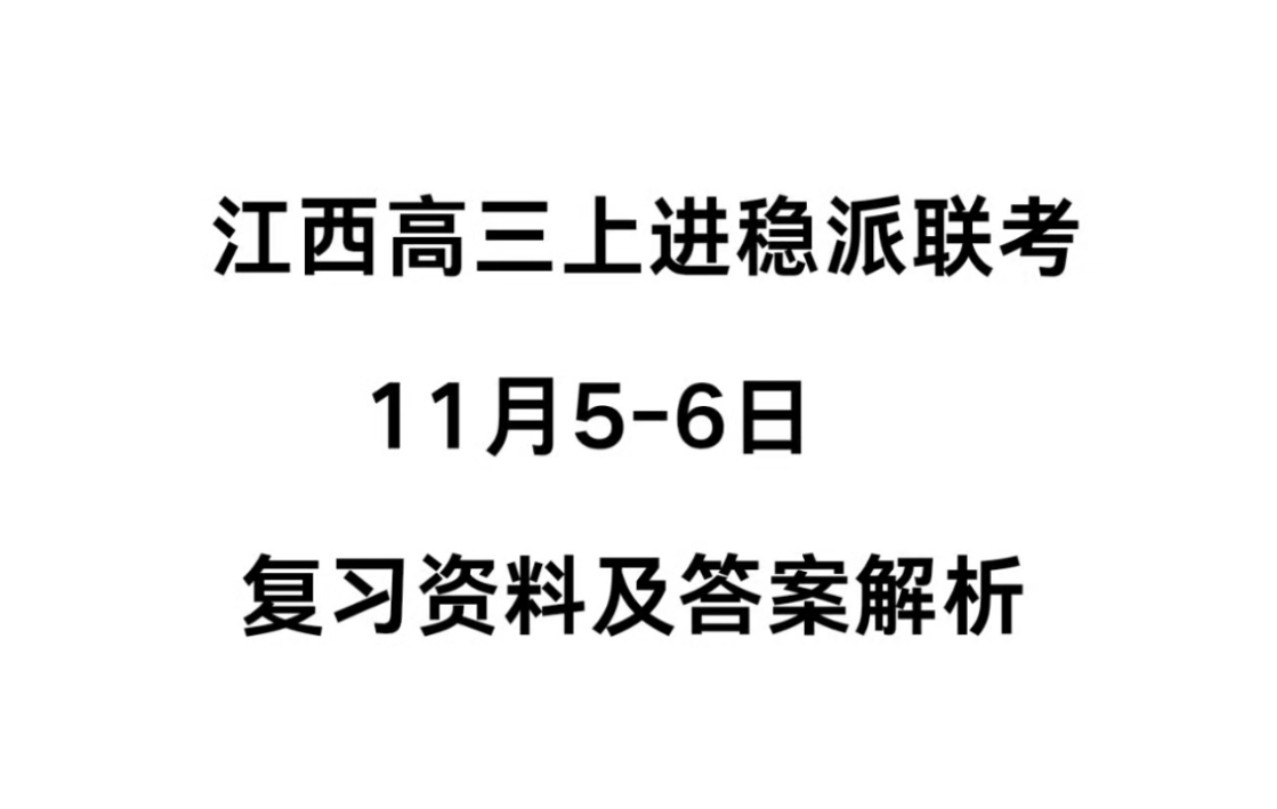 江西高三上进稳派联考

11月5-6日

复习资料及答案解析